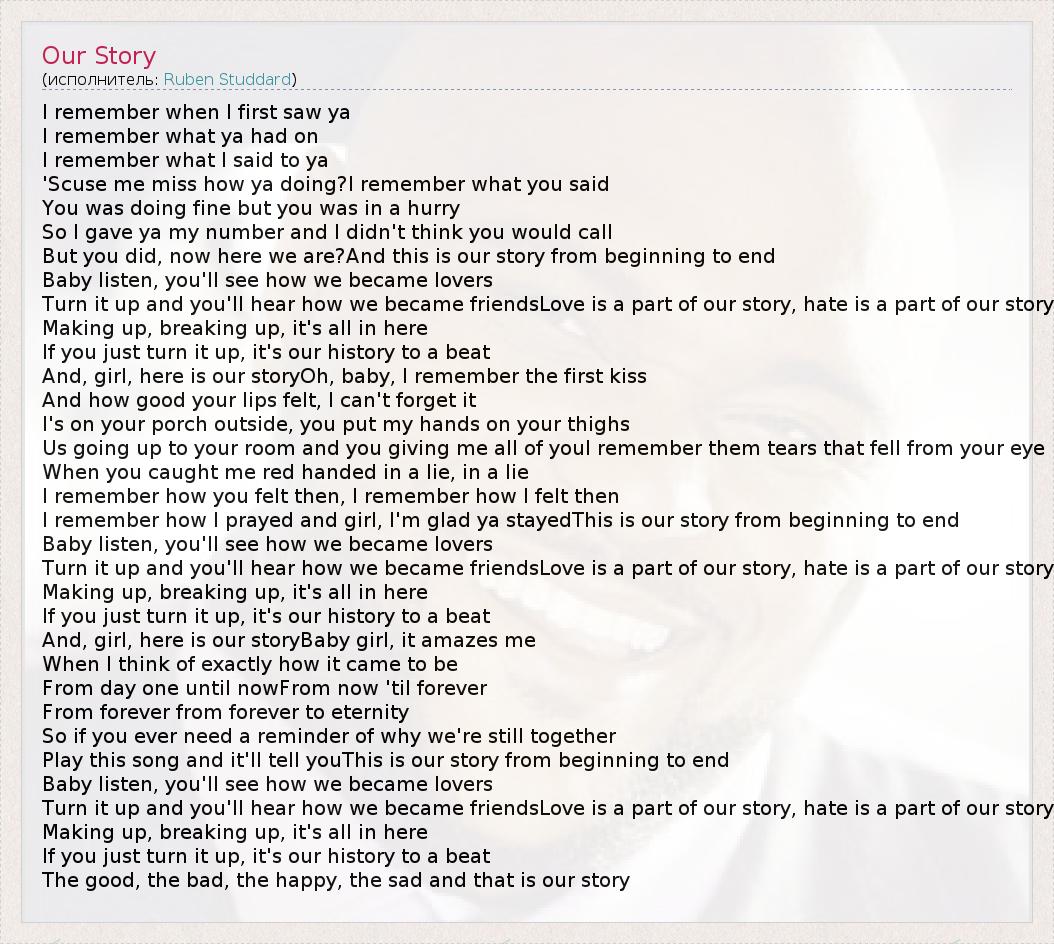 Our Story
(исполнитель: Ruben Studdard)

I remember when I first saw ya
I remember what ya had on
I remember what I said to ya
'Scuse me miss how ya doing?I remember what you said
You was doing fine but you was in a hurry
So I gave ya my number and I didn't think you would call
But you did, now here we are?And this is our story from beginning to end
Baby listen, you'll see how we became lovers
Turn it up and you'll hear how we became friendsLove is a part of our story, hate is a part of our story
Making up, breaking up, it's all in here
If you just turn it up, it's our history to a beat
And, girl, here is our storyOh, baby, I remember the first kiss
And how good your lips felt, I can't forget it
I's on your porch outside, you put my hands on your thighs
Us going up to your room and you giving me all of youI remember them tears that fell from your eye
When you caught me red handed in a lie, in a lie
I remember how you felt then, I remember how I felt then
I remember how I prayed and girl, I'm glad ya stayedThis is our story from beginning to end
Baby listen, you'll see how we became lovers
Turn it up and you'll hear how we became friendsLove is a part of our story, hate is a part of our story
Making up, breaking up, it's all in here
If you just turn it up, it's our history to a beat
And, girl, here is our storyBaby girl, it amazes me
When I think of exactly how it came to be
From day one until nowFrom now 'til forever
From forever from forever to eternity
So if you ever need a reminder of why we're still together
Play this song and it'll tell youThis is our story from beginning to end
Baby listen, you'll see how we became lovers
Turn it up and you'll hear how we became friendsLove is a part of our story, hate is a part of our story
Making up, breaking up, it's all in here
If you just turn it up, it's our history to a beat
The good, the bad, the happy, the sad and that is our story